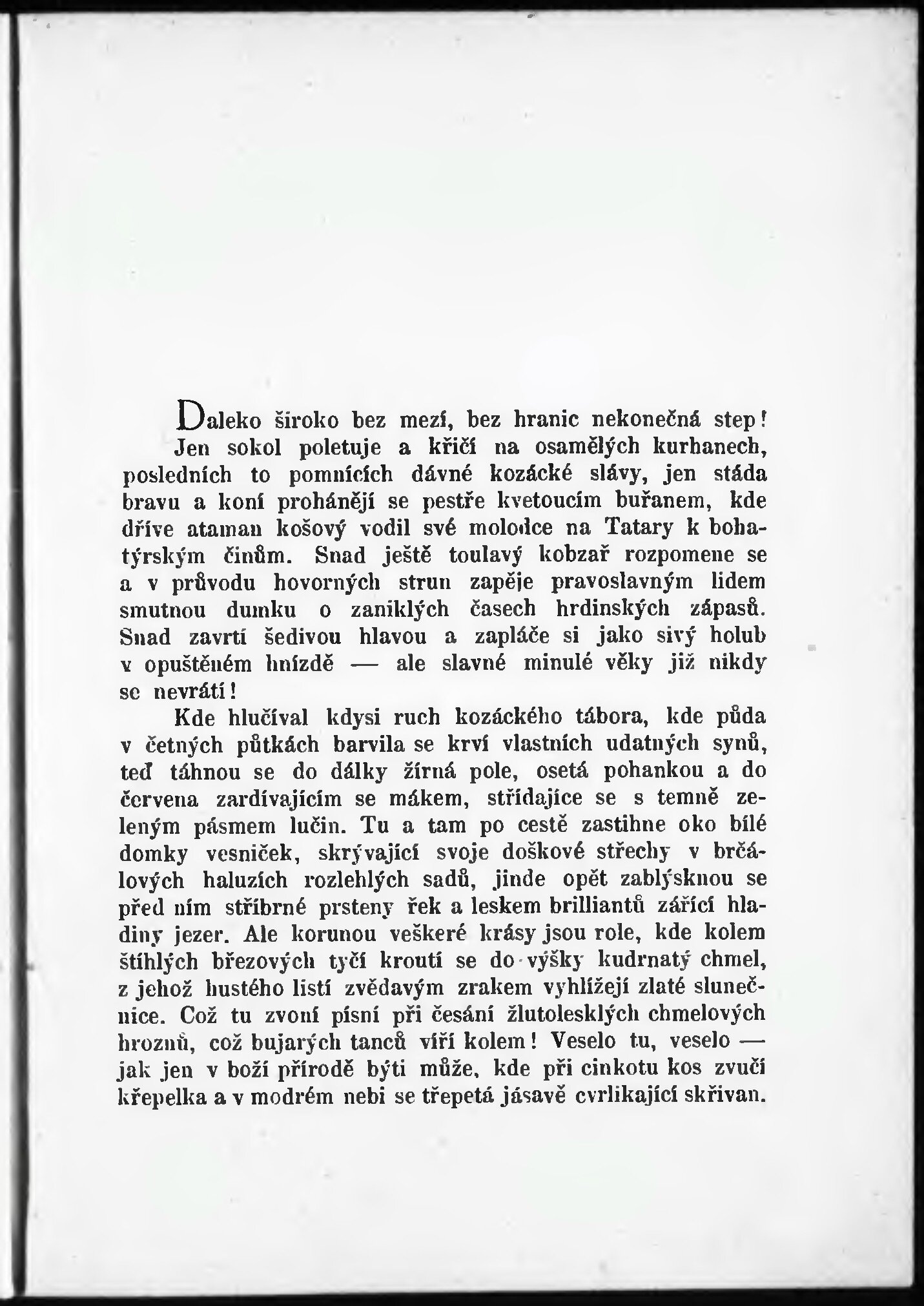 Daleko široko bez mezí, bez hranic nekonečná step! Jen sokol poletuje a křičí na osamělých kurhanech, posledních to pomnících dávné kozácké slávy, jen stáda bravu a koní prohánějí se pestře kvetoucím buřanem, kde dříve ataman košový vodil své molodce na Tatary k bohatýrským činům. Snad ještě toulavý kobzař rozpomene se a v průvodu hovorných strun zapěje pravoslavným lidem smutnou dumku o zaniklých časech hrdinských zápasů. Snad zavrtí šedivou hlavou a zapláče si jako sivý holub v opuštěném hnízdě — ale slavné minulé věky již nikdy se nevrátí!

Kde hlučíval kdysi ruch kozáckého tábora, kde půda v četných půtkách barvila se krví vlastních udatných synů, teď táhnou se do dálky žírná pole, osetá pohankou a do červena zardívajícím se mákem, střídajíce se s temně zeleným pásmem lučin. Tu a tam po cestě zastihne oko bílé domky vesniček, skrývající svoje doškové střechy v brčálových haluzích rozlehlých sadů, jinde opět zablýsknou se před ním stříbrné prsteny řek a leskem brilliantů zářící hladiny jezer. Ale korunou veškeré krásy jsou role, kde kolem štíhlých březových tyčí kroutí se do výšky kudrnatý chmel, z jehož hustého listí zvědavým zrakem vyhlížejí zlaté slunečnice. Což tu zvoní písní při česání žlutolesklých chmelových hroznů, což bujarých tanců víří kolem! Veselo tu, veselo — jak jen v boží přírodě býti může, kde při cinkotu kos zvučí křepelka a v modrém nebi se třepetá jásavě cvrlikající skřivan.